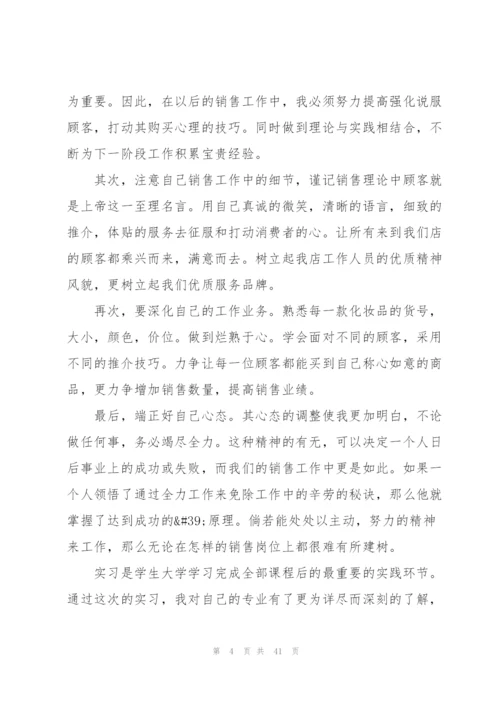 为重要。因此，在以后的销售工作中，我必须努力提高强化说服顾客，打动其购买心理的技巧。同时做到理论与实践相结合，不断为下一阶段工作积累宝贵经验。

其次，注意自己销售工作中的细节，谨记销售理论中顾客就是上帝这一至理名言。用自己真诚的微笑，清晰的语言，细致的推介，体贴的服务去征服和打动消费者的心。让所有来到我们店的顾客都乘兴而来，满意而去。树立起我店工作人员的优质精神风貌，更树立起我们优质服务品牌。

再次，要深化自己的工作业务。熟悉每一款化妆品的货号，大小，颜色，价位。做到烂熟于心。学会面对不同的顾客，采用不同的推介技巧。力争让每一位顾客都能买到自己称心如意的商品，更力争增加销售数量，提高销售业绩。

最后，端正好自己心态。其心态的调整使我更加明白，不论做任何事，务必竭尽全力。这种精神的有无，可以决定一个人日后事业上的成功或失败，而我们的销售工作中更是如此。如果一个人领悟了通过全力工作来免除工作中的辛劳的秘诀，那么他就掌握了达到成功的&#39;原理。倘若能处处以主动，努力的精神来工作，那么无论在怎样的销售岗位上都很难有所建树。

实习是学生大学学习完成全部课程后的最重要的实践环节。通过这次的实习，我对自己的专业有了更为详尽而深刻的了解，

第 4 页 共 41 页